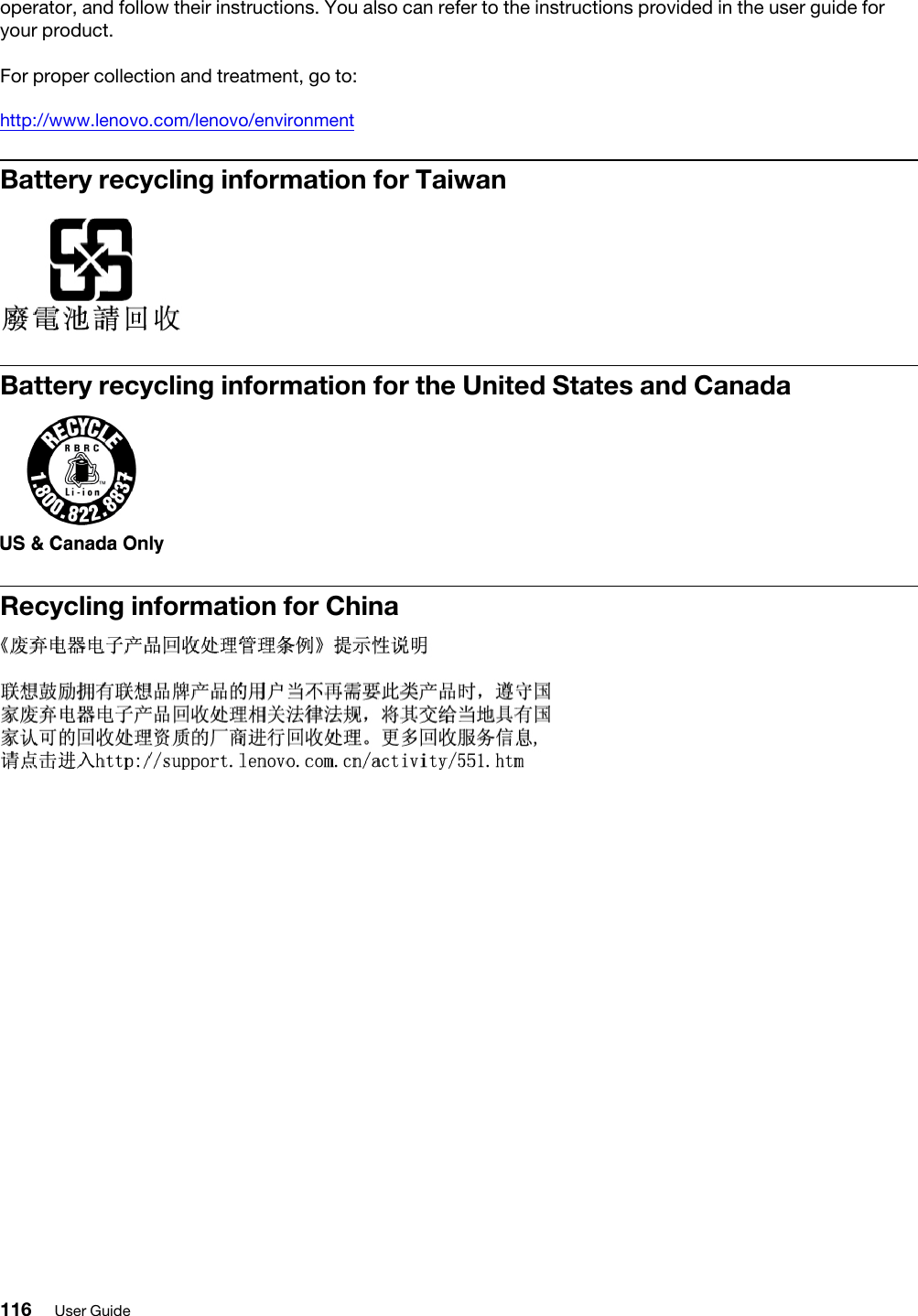 operator, and follow their instructions. You also can refer to the instructions provided in the user guide for your product.

For proper collection and treatment, go to:

http://www.lenovo.com/lenovo/environment

Battery recycling information for Taiwan

廢電池請回收

Battery recycling information for the United States and Canada

RECYCLE
RBRC
Li-ion
1.800.822.8837

US & Canada Only

Recycling information for China

《废弃电器电子产品回收处理管理条例》提示性说明

联想鼓励拥有联想品牌产品的用户当不再需要此类产品时，遵守国家废弃电器电子产品回收处理相关法律法规，将其交给当地具有国家认可的回收处理资质的厂商进行回收处理。更多回收服务信息，请点击进入http://support.lenovo.com.cn/activity/551.htm

116 User Guide